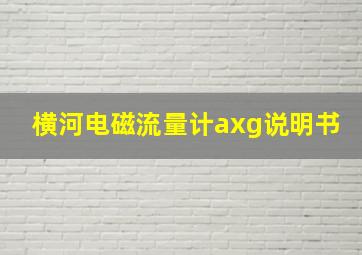 横河电磁流量计axg说明书